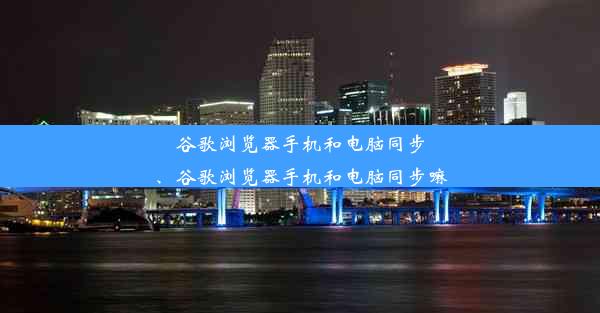 谷歌浏览器手机和电脑同步
、谷歌浏览器手机和电脑同步嘛